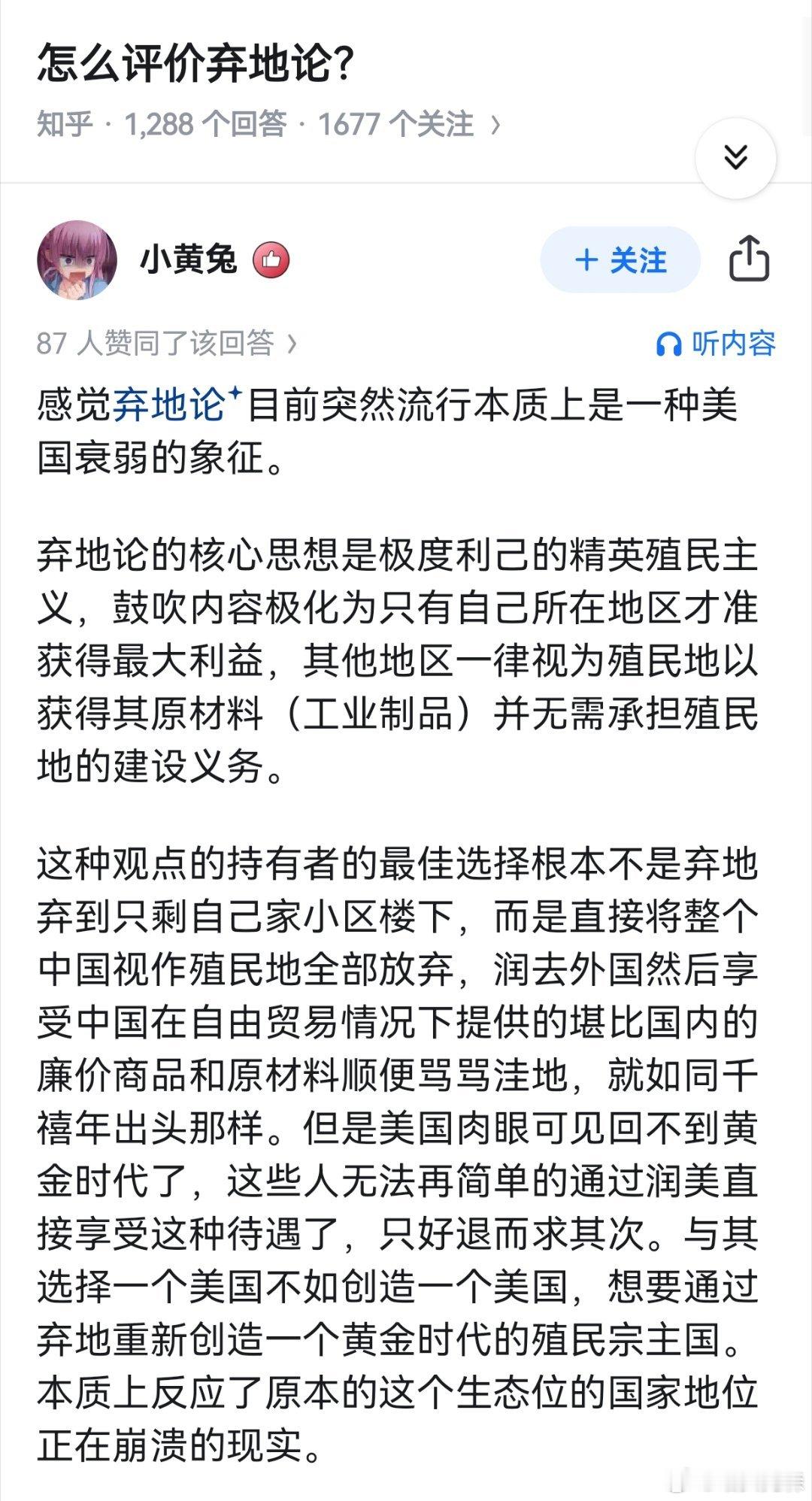 怎么评价弃地论？

知乎 · 1,288 个回答 · 1677 个关注 ›

小黄兔

+ 关注

87 人赞同了该回答 ›

听内容

感觉弃地论目前突然流行本质上是一种美国衰弱的象征。

弃地论的核心思想是极度利己的精英殖民主义，鼓吹内容极化为只有自己所在地区才准获得最大利益，其他地区一律视为殖民地以获得其原材料（工业制品）并无需承担殖民地的建设义务。

这种观点的持有者的最佳选择根本不是弃地弃到只剩自己家小区楼下，而是直接将整个中国视作殖民地全部放弃，润去外国然后享受中国在自由贸易情况下提供的堪比国内的廉价商品和原材料顺便骂骂洼地，就如同千禧年出头那样。但是美国肉眼可见回不到黄金时代了，这些人无法再简单的通过润美直接享受这种待遇了，只好退而求其次。与其选择一个美国不如创造一个美国，想要通过弃地重新创造一个黄金时代的殖民宗主国。本质上反应了原本的这个生态位的国家地位正在崩溃的现实。